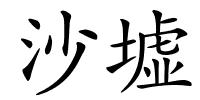 沙墟